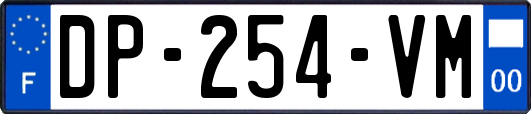 F
DP-254-VM
00